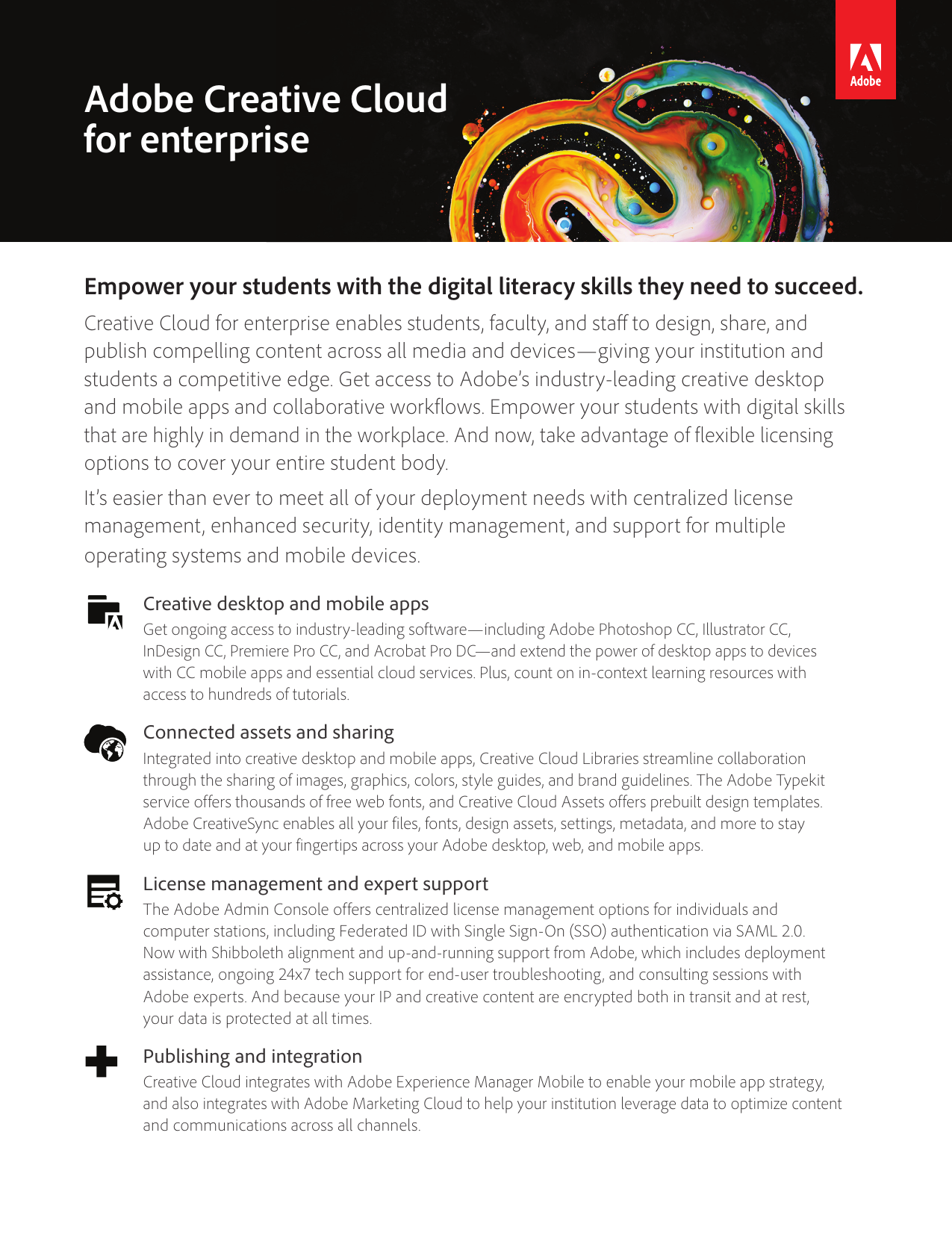 Adobe Creative Cloud for enterprise

Adobe

Empower your students with the digital literacy skills they need to succeed.

Creative Cloud for enterprise enables students, faculty, and staff to design, share, and publish compelling content across all media and devices—giving your institution and students a competitive edge. Get access to Adobe's industry-leading creative desktop and mobile apps and collaborative workflows. Empower your students with digital skills that are highly in demand in the workplace. And now, take advantage of flexible licensing options to cover your entire student body.

It's easier than ever to meet all of your deployment needs with centralized license management, enhanced security, identity management, and support for multiple operating systems and mobile devices.

Creative desktop and mobile apps

Get ongoing access to industry-leading software—including Adobe Photoshop CC, Illustrator CC, InDesign CC, Premiere Pro CC, and Acrobat Pro DC—and extend the power of desktop apps to devices with CC mobile apps and essential cloud services. Plus, count on in-context learning resources with access to hundreds of tutorials.

Connected assets and sharing

Integrated into creative desktop and mobile apps, Creative Cloud Libraries streamline collaboration through the sharing of images, graphics, colors, style guides, and brand guidelines. The Adobe Typekit service offers thousands of free web fonts, and Creative Cloud Assets offers prebuilt design templates. Adobe CreativeSync enables all your files, fonts, design assets, settings, metadata, and more to stay up to date and at your fingertips across your Adobe desktop, web, and mobile apps.

License management and expert support

The Adobe Admin Console offers centralized license management options for individuals and computer stations, including Federated ID with Single Sign-On (SSO) authentication via SAML 2.0. Now with Shibboleth alignment and up-and-running support from Adobe, which includes deployment assistance, ongoing 24x7 tech support for end-user troubleshooting, and consulting sessions with Adobe experts. And because your IP and creative content are encrypted both in transit and at rest, your data is protected at all times.

Publishing and integration

Creative Cloud integrates with Adobe Experience Manager Mobile to enable your mobile app strategy, and also integrates with Adobe Marketing Cloud to help your institution leverage data to optimize content and communications across all channels.